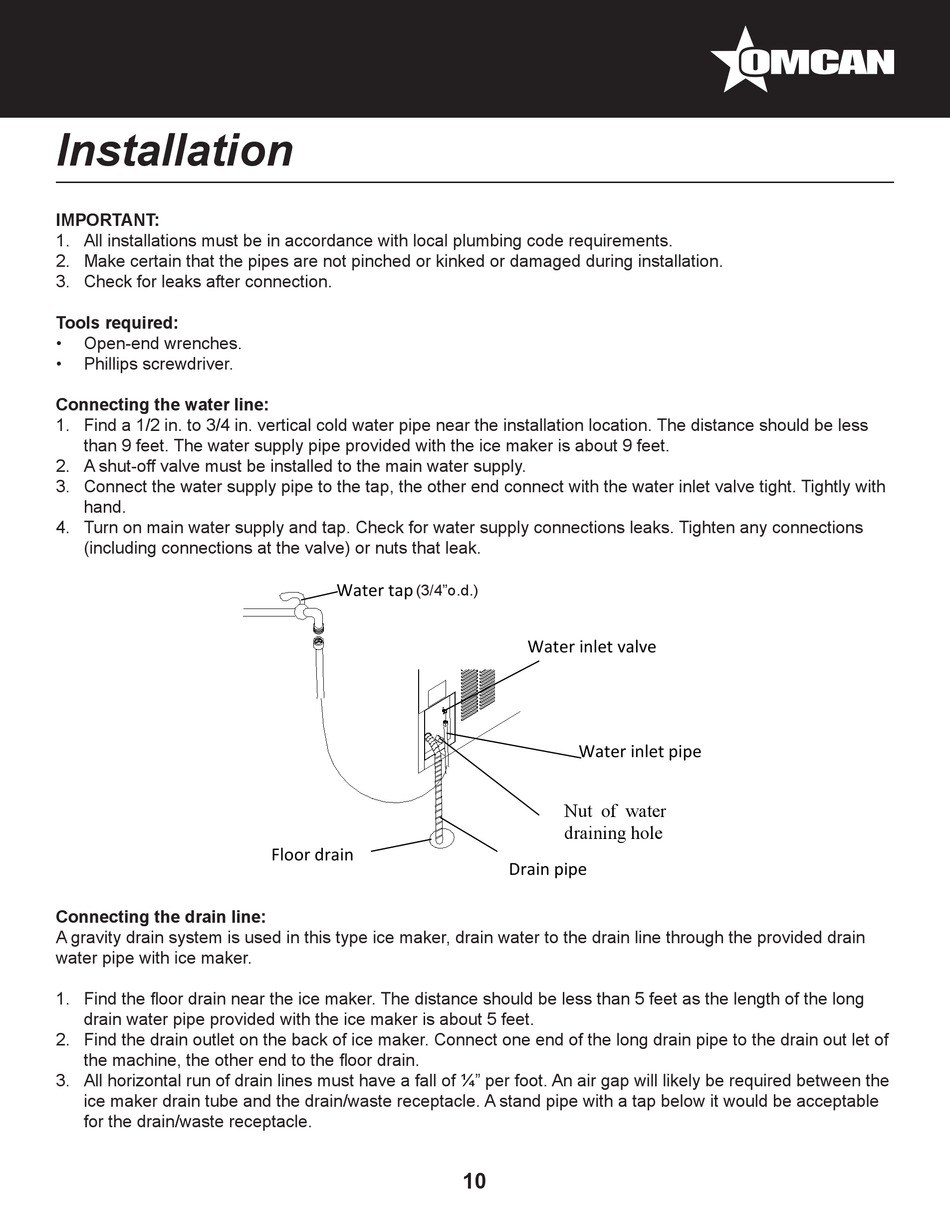 OMCAN

Installation

IMPORTANT:
1. All installations must be in accordance with local plumbing code requirements.
2. Make certain that the pipes are not pinched or kinked or damaged during installation.
3. Check for leaks after connection.

Tools required:
• Open-end wrenches.
• Phillips screwdriver.

Connecting the water line:
1. Find a 1/2 in. to 3/4 in. vertical cold water pipe near the installation location. The distance should be less than 9 feet. The water supply pipe provided with the ice maker is about 9 feet.
2. A shut-off valve must be installed to the main water supply.
3. Connect the water supply pipe to the tap, the other end connect with the water inlet valve tight. Tightly with hand.
4. Turn on main water supply and tap. Check for water supply connections leaks. Tighten any connections (including connections at the valve) or nuts that leak.

Water tap (3/4"o.d.)
Water inlet valve
Water inlet pipe
Nut of water draining hole
Floor drain
Drain pipe

Connecting the drain line:
A gravity drain system is used in this type ice maker, drain water to the drain line through the provided drain water pipe with ice maker.

1. Find the floor drain near the ice maker. The distance should be less than 5 feet as the length of the long drain water pipe provided with the ice maker is about 5 feet.
2. Find the drain outlet on the back of ice maker. Connect one end of the long drain pipe to the drain out let of the machine, the other end to the floor drain.
3. All horizontal run of drain lines must have a fall of ¼" per foot. An air gap will likely be required between the ice maker drain tube and the drain/waste receptacle. A stand pipe with a tap below it would be acceptable for the drain/waste receptacle.

10